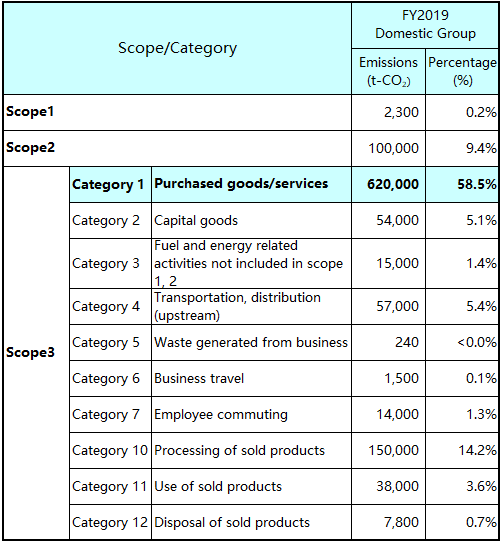 | Scope/Category | | | FY2019 Domestic Group | |
|---|---|---|---|---|
| | | | Emissions (t-$CO_2$) | Percentage (%) |
| **Scope1** | | | 2,300 | 0.2% |
| **Scope2** | | | 100,000 | 9.4% |
| **Scope3** | **Category 1** | **Purchased goods/services** | **620,000** | **58.5%** |
| | Category 2 | Capital goods | 54,000 | 5.1% |
| | Category 3 | Fuel and energy related activities not included in scope 1, 2 | 15,000 | 1.4% |
| | Category 4 | Transportation, distribution (upstream) | 57,000 | 5.4% |
| | Category 5 | Waste generated from business | 240 | <0.0% |
| | Category 6 | Business travel | 1,500 | 0.1% |
| | Category 7 | Employee commuting | 14,000 | 1.3% |
| | Category 10 | Processing of sold products | 150,000 | 14.2% |
| | Category 11 | Use of sold products | 38,000 | 3.6% |
| | Category 12 | Disposal of sold products | 7,800 | 0.7% |